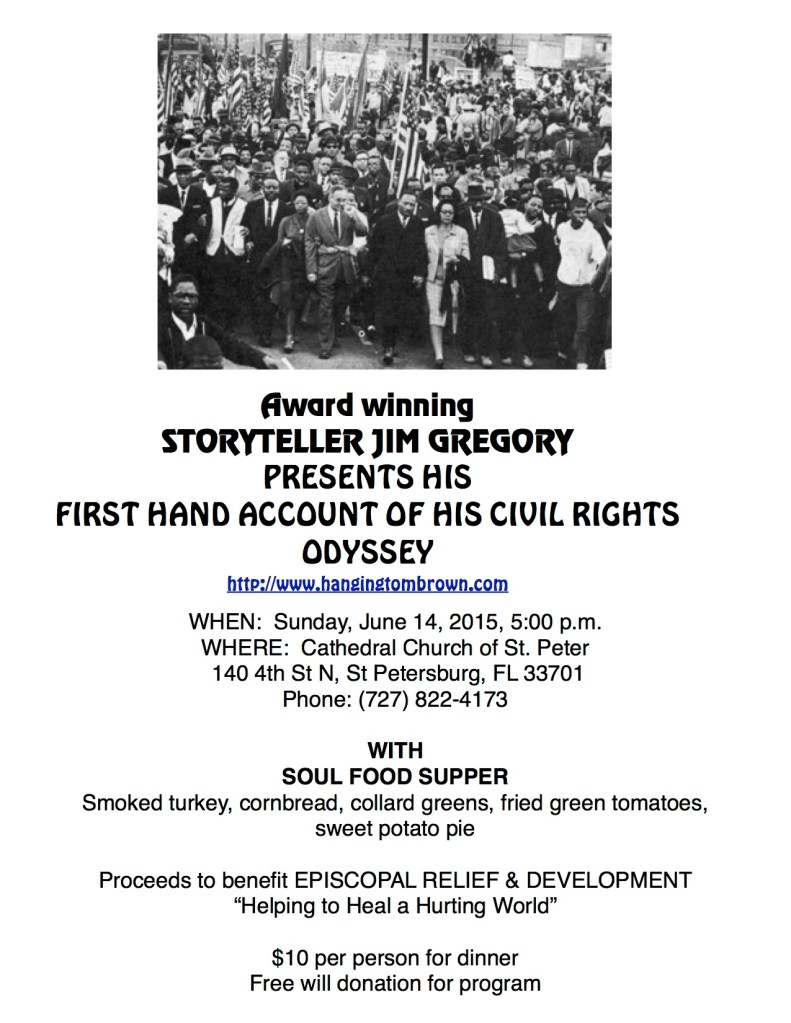 Award winning
STORYTELLER JIM GREGORY
PRESENTS HIS
FIRST HAND ACCOUNT OF HIS CIVIL RIGHTS ODYSSEY
http://www.hangingtombrown.com

WHEN: Sunday, June 14, 2015, 5:00 p.m.
WHERE: Cathedral Church of St. Peter
140 4th St N, St Petersburg, FL 33701
Phone: (727) 822-4173

WITH
SOUL FOOD SUPPER
Smoked turkey, cornbread, collard greens, fried green tomatoes, sweet potato pie

Proceeds to benefit EPISCOPAL RELIEF & DEVELOPMENT
"Helping to Heal a Hurting World"

$10 per person for dinner
Free will donation for program